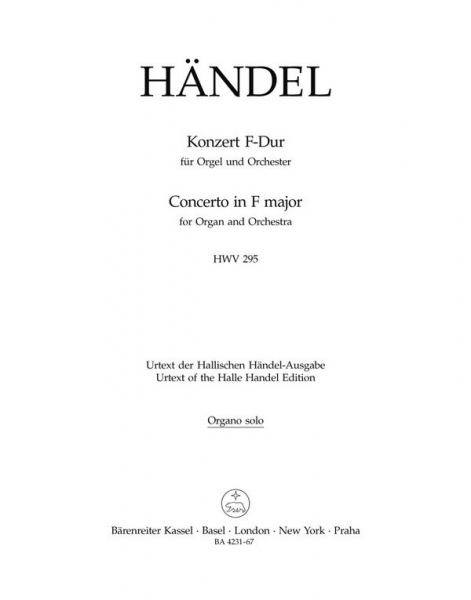 HÄNDEL

Konzert F-Dur
für Orgel und Orchester

Concerto in F major
for Organ and Orchestra

HWV 295

Urtext der Hallischen Händel-Ausgabe
Urtext of the Halle Handel Edition

Organo solo

Bärenreiter Kassel · Basel · London · New York · Praha
BA 4231-67